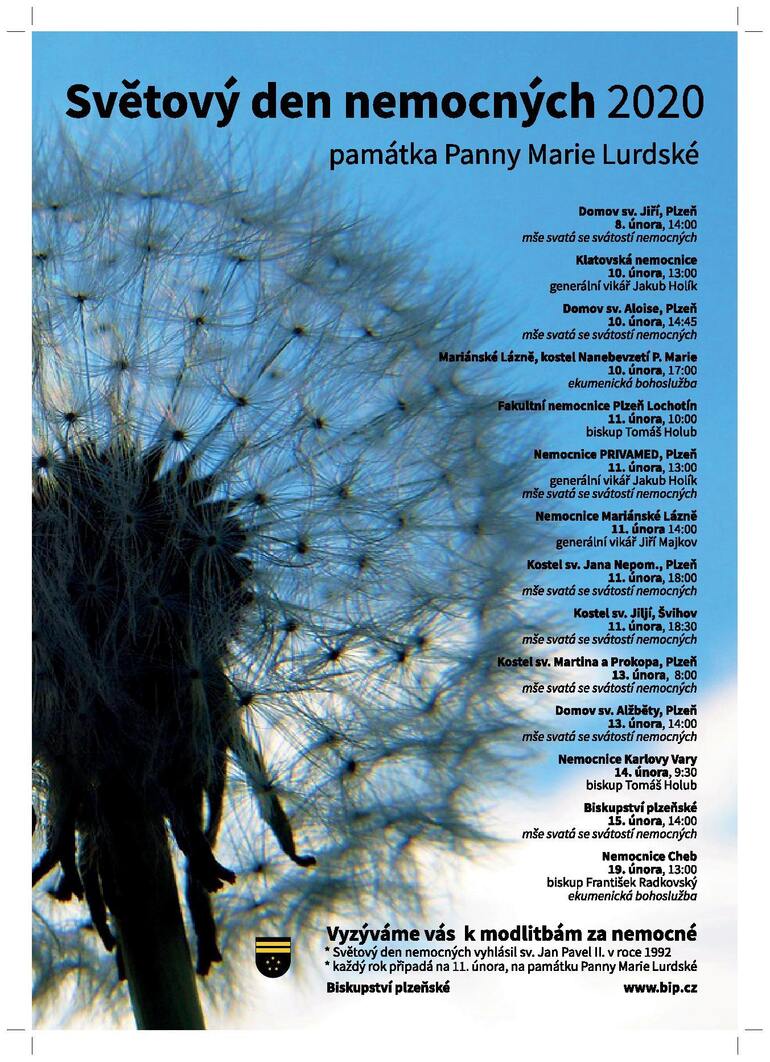 Světový den nemocných 2020

památka Panny Marie Lurdské

Domov sv. Jiří, Plzeň
8. února, 14:00
mše svatá se svátostí nemocných

Klatovská nemocnice
10. února, 13:00
generální vikář Jakub Holík

Domov sv. Aloise, Plzeň
10. února, 14:45
mše svatá se svátostí nemocných

Mariánské Lázně, kostel Nanebevzetí P. Marie
10. února, 17:00
ekumenická bohoslužba

Fakultní nemocnice Plzeň Lochotín
11. února, 10:00
biskup Tomáš Holub

Nemocnice PRIVAMED, Plzeň
11. února, 13:00
generální vikář Jakub Holík
mše svatá se svátostí nemocných

Nemocnice Mariánské Lázně
11. února 14:00
generální vikář Jiří Majkov

Kostel sv. Jana Nepom., Plzeň
11. února, 18:00
mše svatá se svátostí nemocných

Kostel sv. Jiljí, Švihov
11. února, 18:30
mše svatá se svátostí nemocných

Kostel sv. Martina a Prokopa, Plzeň
13. února, 8:00
mše svatá se svátostí nemocných

Domov sv. Alžběty, Plzeň
13. února, 14:00
mše svatá se svátostí nemocných

Nemocnice Karlovy Vary
14. února, 9:30
biskup Tomáš Holub

Biskupství plzeňské
15. února, 14:00
mše svatá se svátostí nemocných

Nemocnice Cheb
19. února, 13:00
biskup František Radkovský
ekumenická bohoslužba

Vyzýváme vás k modlitbám za nemocné
* Světový den nemocných vyhlásil sv. Jan Pavel II. v roce 1992
* každý rok připadá na 11. února, na památku Panny Marie Lurdské

Biskupství plzeňské

www.bip.cz